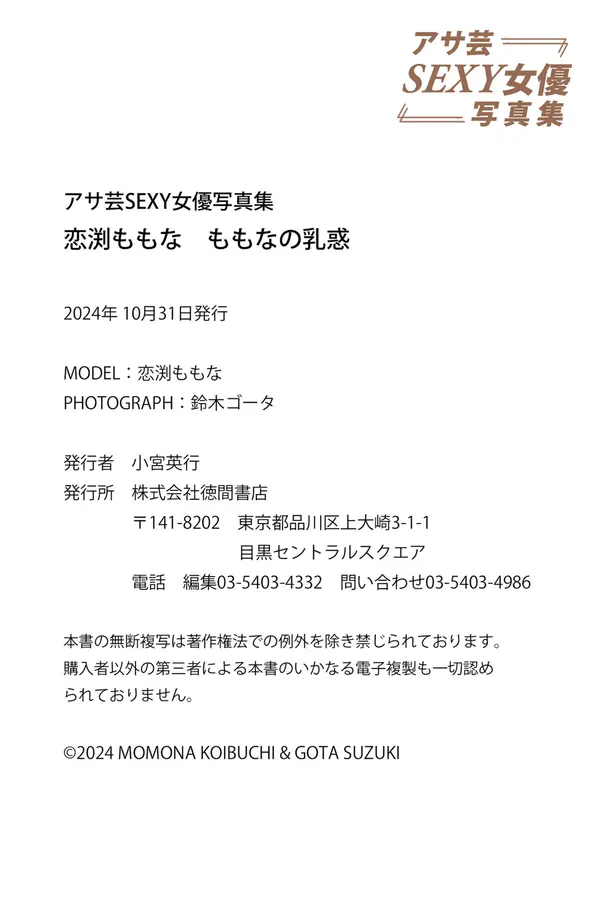 アサ芸
SEXY女優
写真集

アサ芸SEXY女優写真集
恋渕ももな　ももなの乳惑

2024年 10月31日発行

MODEL：恋渕ももな
PHOTOGRAPH：鈴木ゴータ

発行者　小宮英行
発行所　株式会社徳間書店
〒141-8202　東京都品川区上大崎3-1-1
目黒セントラルスクエア
電話　編集03-5403-4332　問い合わせ03-5403-4986

本書の無断複写は著作権法での例外を除き禁じられております。購入者以外の第三者による本書のいかなる電子複製も一切認められておりません。

©2024 MOMONA KOIBUCHI & GOTA SUZUKI